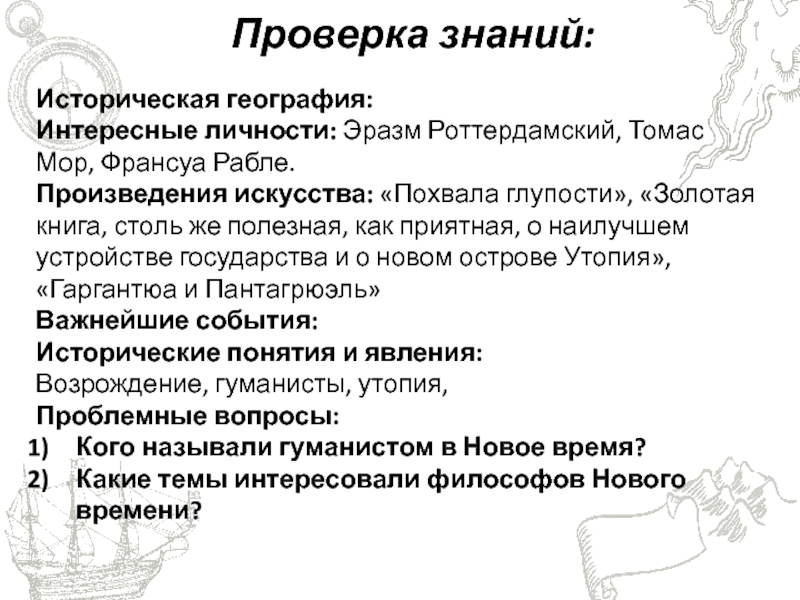 Проверка знаний:

Историческая география:
Интересные личности: Эразм Роттердамский, Томас Мор, Франсуа Рабле.
Произведения искусства: «Похвала глупости», «Золотая книга, столь же полезная, как приятная, о наилучшем устройстве государства и о новом острове Утопия», «Гаргантюа и Пантагрюэль»
Важнейшие события:
Исторические понятия и явления:
Возрождение, гуманисты, утопия,
Проблемные вопросы:
1) Кого называли гуманистом в Новое время?
2) Какие темы интересовали философов Нового времени?